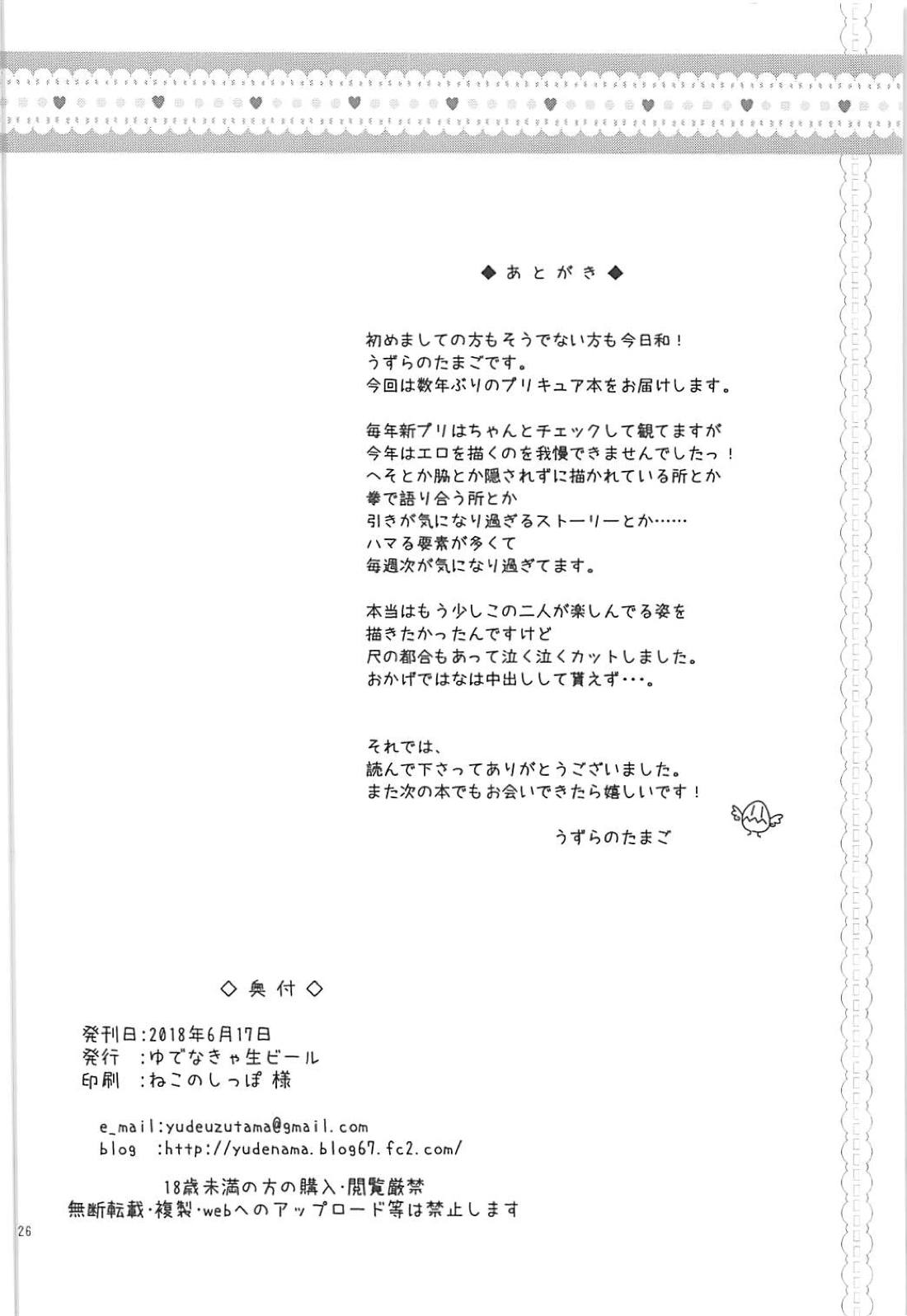 ◆あとがき◆

初めましての方もそうでない方も今日和！
うずらのたまごです。
今回は数年ぶりのプリキュア本をお届けします。

毎年新プリはちゃんとチェックして観てますが
今年はエロを描くのを我慢できませんでしたっ！
へそとか脇とか隠されずに描かれている所とか
拳で語り合う所とか
引きが気になり過ぎるストーリーとか……
ハマる要素が多くて
毎週次が気になり過ぎてます。

本当はもう少しこの二人が楽しんでる姿を
描きたかったんですけど
尺の都合もあって泣く泣くカットしました。
おかげではなは中出しして貰えず・・・。

それでは、
読んで下さってありがとうございました。
また次の本でもお会いできたら嬉しいです！

うずらのたまご

◇奥付◇

発刊日：2018年6月17日
発行　：ゆでなきゃ生ビール
印刷　：ねこのしっぽ 様

e_mail:yudeuzutama@gmail.com
blog　:http://yudenama.blog67.fc2.com/

18歳未満の方の購入・閲覧厳禁
無断転載・複製・webへのアップロード等は禁止します

26